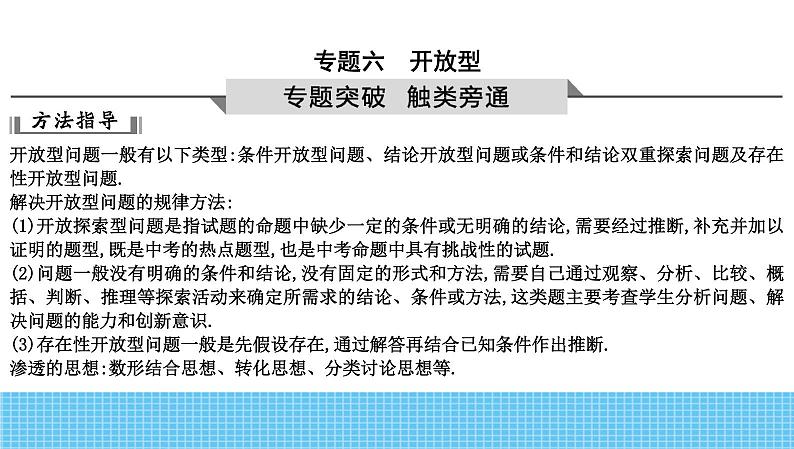 专题六　开放型

专题突破　触类旁通

方法指导

开放型问题一般有以下类型:条件开放型问题、结论开放型问题或条件和结论双重探索问题及存在性开放型问题.

解决开放型问题的规律方法:

(1)开放探索型问题是指试题的命题中缺少一定的条件或无明确的结论,需要经过推断,补充并加以证明的题型,既是中考的热点题型,也是中考命题中具有挑战性的试题.

(2)问题一般没有明确的条件和结论,没有固定的形式和方法,需要自己通过观察、分析、比较、概括、判断、推理等探索活动来确定所需求的结论、条件或方法,这类题主要考查学生分析问题、解决问题的能力和创新意识.

(3)存在性开放型问题一般是先假设存在,通过解答再结合已知条件作出推断.

渗透的思想:数形结合思想、转化思想、分类讨论思想等.